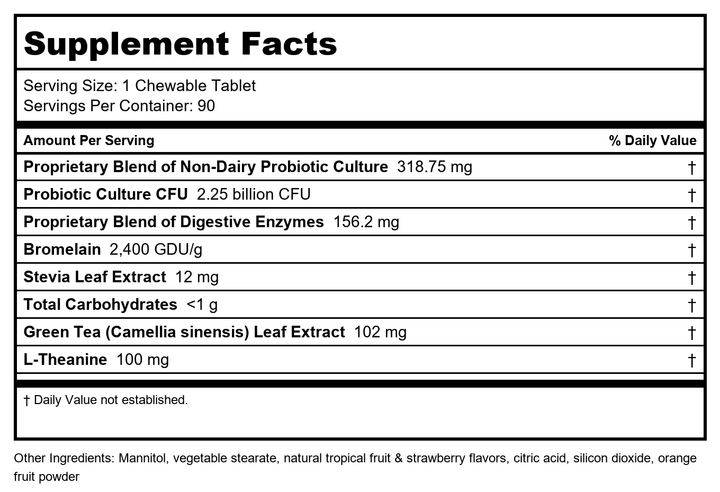 Supplement Facts

Serving Size: 1 Chewable Tablet
Servings Per Container: 90

| Amount Per Serving | % Daily Value |
|---|---|
| Proprietary Blend of Non-Dairy Probiotic Culture 318.75 mg | † |
| Probiotic Culture CFU 2.25 billion CFU | † |
| Proprietary Blend of Digestive Enzymes 156.2 mg | † |
| Bromelain 2,400 GDU/g | † |
| Stevia Leaf Extract 12 mg | † |
| Total Carbohydrates <1 g | † |
| Green Tea (Camellia sinensis) Leaf Extract 102 mg | † |
| L-Theanine 100 mg | † |

† Daily Value not established.

Other Ingredients: Mannitol, vegetable stearate, natural tropical fruit & strawberry flavors, citric acid, silicon dioxide, orange fruit powder